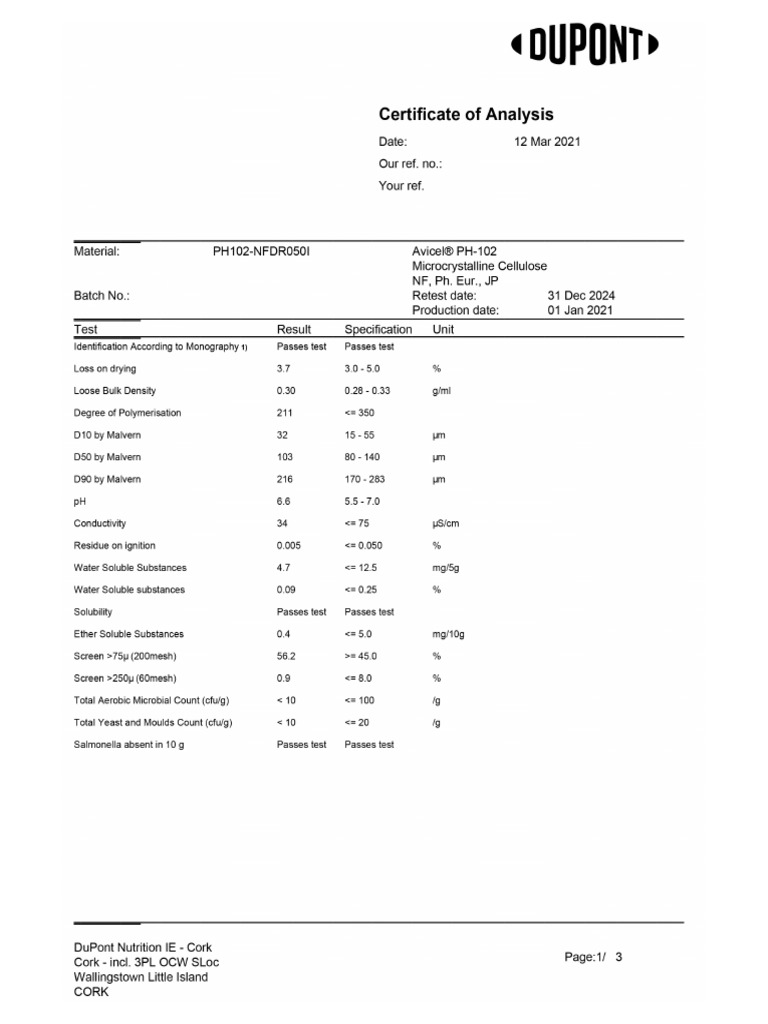 DUPONT

Certificate of Analysis

Date: 12 Mar 2021

Our ref. no.:

Your ref.

Material: PH102-NFDR050I

Avicel® PH-102
Microcrystalline Cellulose
NF, Ph. Eur., JP

Batch No.:

Retest date: 31 Dec 2024
Production date: 01 Jan 2021

| Test | Result | Specification | Unit |
|---|---|---|---|
| Identification According to Monography 1) | Passes test | Passes test | |
| Loss on drying | 3.7 | 3.0 - 5.0 | % |
| Loose Bulk Density | 0.30 | 0.28 - 0.33 | g/ml |
| Degree of Polymerisation | 211 | <= 350 | |
| D10 by Malvern | 32 | 15 - 55 | µm |
| D50 by Malvern | 103 | 80 - 140 | µm |
| D90 by Malvern | 216 | 170 - 283 | µm |
| pH | 6.6 | 5.5 - 7.0 | |
| Conductivity | 34 | <= 75 | µS/cm |
| Residue on ignition | 0.005 | <= 0.050 | % |
| Water Soluble Substances | 4.7 | <= 12.5 | mg/5g |
| Water Soluble substances | 0.09 | <= 0.25 | % |
| Solubility | Passes test | Passes test | |
| Ether Soluble Substances | 0.4 | <= 5.0 | mg/10g |
| Screen >75µ (200mesh) | 56.2 | >= 45.0 | % |
| Screen >250µ (60mesh) | 0.9 | <= 8.0 | % |
| Total Aerobic Microbial Count (cfu/g) | < 10 | <= 100 | /g |
| Total Yeast and Moulds Count (cfu/g) | < 10 | <= 20 | /g |
| Salmonella absent in 10 g | Passes test | Passes test | |

DuPont Nutrition IE - Cork
Cork - incl. 3PL OCW SLoc
Wallingstown Little Island
CORK

Page:1/ 3